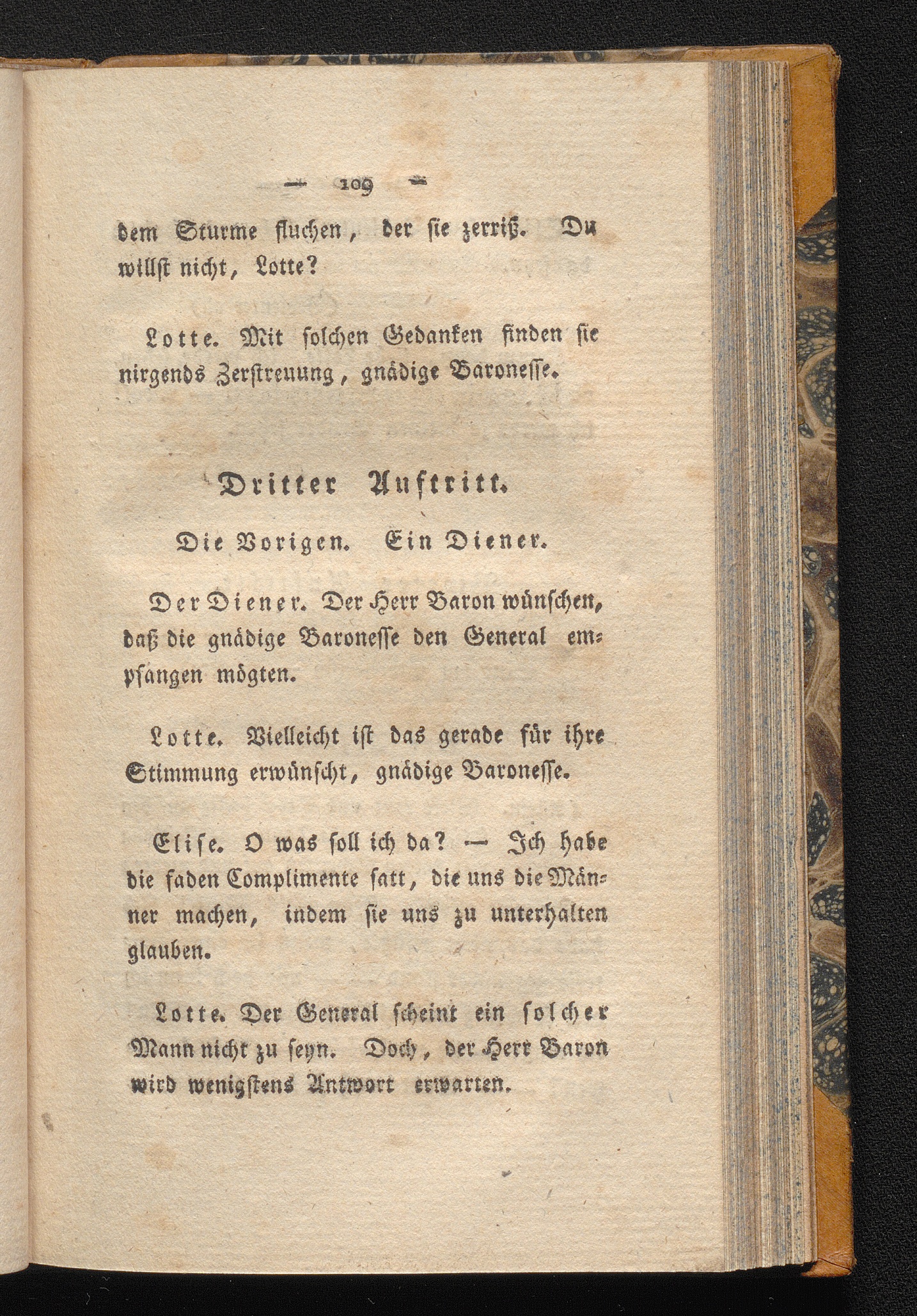 — 109 —

dem Sturme fluchen, der ſie zerriß. Du willſt nicht, Lotte?

Lotte. Mit ſolchen Gedanken finden ſie nirgends Zerſtreuung, gnädige Baroneſſe.

Dritter Auftritt.

Die Vorigen. Ein Diener.

Der Diener. Der Herr Baron wünſchen, daß die gnädige Baroneſſe den General empfangen mögten.

Lotte. Vielleicht iſt das gerade für ihre Stimmung erwünſcht, gnädige Baroneſſe.

Eliſe. O was ſoll ich da? — Ich habe die faden Complimente ſatt, die uns die Männer machen, indem ſie uns zu unterhalten glauben.

Lotte. Der General ſcheint ein ſolcher Mann nicht zu ſeyn. Doch, der Herr Baron wird wenigſtens Antwort erwarten.